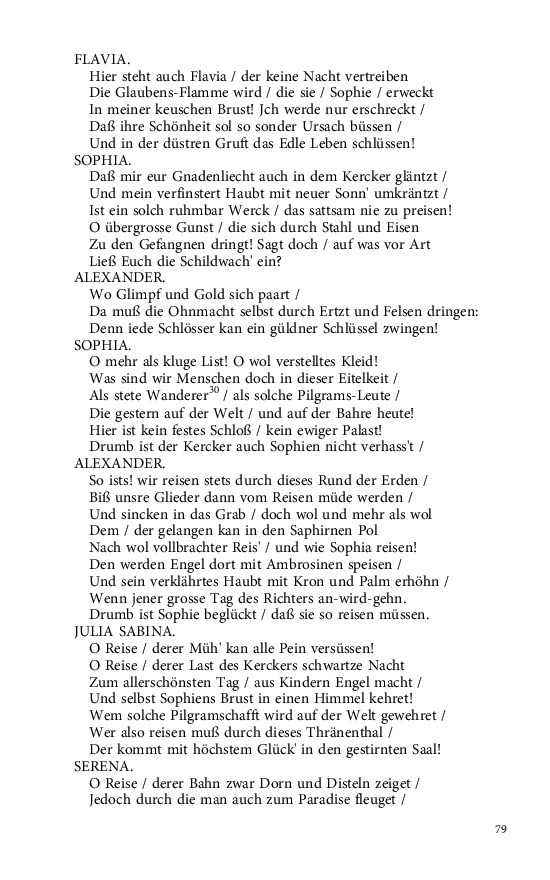 FLAVIA.
Hier steht auch Flavia / der keine Nacht vertreiben
Die Glaubens-Flamme wird / die sie / Sophie / erweckt
In meiner keuschen Brust! Jch werde nur erschreckt /
Daß ihre Schönheit sol so sonder Ursach büssen /
Und in der düstren Gruft das Edle Leben schlüssen!
SOPHIA.
Daß mir eur Gnadenliecht auch in dem Kercker gläntzt /
Und mein verfinstert Haubt mit neuer Sonn' umkräntzt /
Ist ein solch ruhmbar Werck / das sattsam nie zu preisen!
O übergrosse Gunst / die sich durch Stahl und Eisen
Zu den Gefangnen dringt! Sagt doch / auf was vor Art
Ließ Euch die Schildwach' ein?
ALEXANDER.
Wo Glimpf und Gold sich paart /
Da muß die Ohnmacht selbst durch Ertzt und Felsen dringen:
Denn iede Schlösser kan ein güldner Schlüssel zwingen!
SOPHIA.
O mehr als kluge List! O wol verstelltes Kleid!
Was sind wir Menschen doch in dieser Eitelkeit /
Als stete Wanderer$^{30}$ / als solche Pilgrams-Leute /
Die gestern auf der Welt / und auf der Bahre heute!
Hier ist kein festes Schloß / kein ewiger Palast!
Drumb ist der Kercker auch Sophien nicht verhass't /
ALEXANDER.
So ists! wir reisen stets durch dieses Rund der Erden /
Biß unsre Glieder dann vom Reisen müde werden /
Und sincken in das Grab / doch wol und mehr als wol
Dem / der gelangen kan in den Saphirnen Pol
Nach wol vollbrachter Reis' / und wie Sophia reisen!
Den werden Engel dort mit Ambrosinen speisen /
Und sein verklährtes Haubt mit Kron und Palm erhöhn /
Wenn jener grosse Tag des Richters an-wird-gehn.
Drumb ist Sophie beglückt / daß sie so reisen müssen.
JULIA SABINA.
O Reise / derer Müh' kan alle Pein versüssen!
O Reise / derer Last des Kerckers schwartze Nacht
Zum allerschönsten Tag / aus Kindern Engel macht /
Und selbst Sophiens Brust in einen Himmel kehret!
Wem solche Pilgramschafft wird auf der Welt gewehret /
Wer also reisen muß durch dieses Thränenthal /
Der kommt mit höchstem Glück' in den gestirnten Saal!
SERENA.
O Reise / derer Bahn zwar Dorn und Disteln zeiget /
Jedoch durch die man auch zum Paradise fleuget /

79